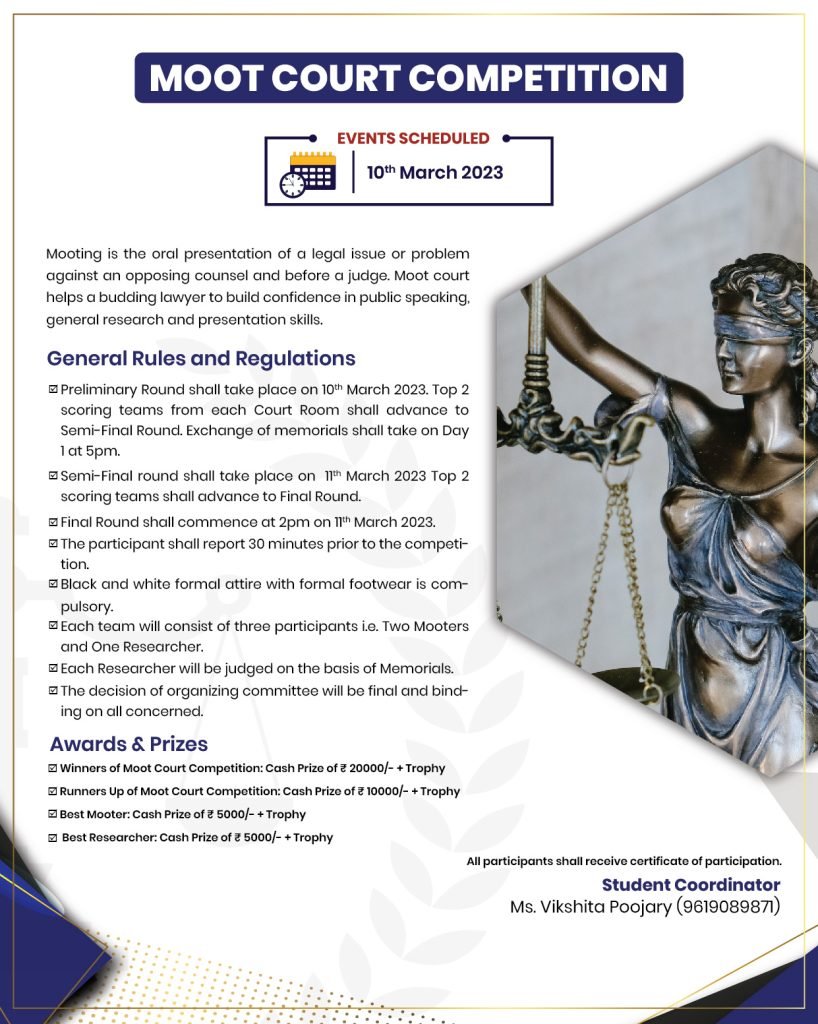 MOOT COURT COMPETITION

EVENTS SCHEDULED

10th March 2023

Mooting is the oral presentation of a legal issue or problem against an opposing counsel and before a judge. Moot court helps a budding lawyer to build confidence in public speaking, general research and presentation skills.

General Rules and Regulations

☑ Preliminary Round shall take place on 10th March 2023. Top 2 scoring teams from each Court Room shall advance to Semi-Final Round. Exchange of memorials shall take on Day 1 at 5pm.

☑ Semi-Final round shall take place on 11th March 2023 Top 2 scoring teams shall advance to Final Round.

☑ Final Round shall commence at 2pm on 11th March 2023.

☑ The participant shall report 30 minutes prior to the competition.

☑ Black and white formal attire with formal footwear is compulsory.

☑ Each team will consist of three participants i.e. Two Mooters and One Researcher.

☑ Each Researcher will be judged on the basis of Memorials.

☑ The decision of organizing committee will be final and binding on all concerned.

Awards & Prizes

☑ Winners of Moot Court Competition: Cash Prize of ₹ 20000/- + Trophy

☑ Runners Up of Moot Court Competition: Cash Prize of ₹ 10000/- + Trophy

☑ Best Mooter: Cash Prize of ₹ 5000/- + Trophy

☑ Best Researcher: Cash Prize of ₹ 5000/- + Trophy

All participants shall receive certificate of participation.

Student Coordinator
Ms. Vikshita Poojary (9619089871)